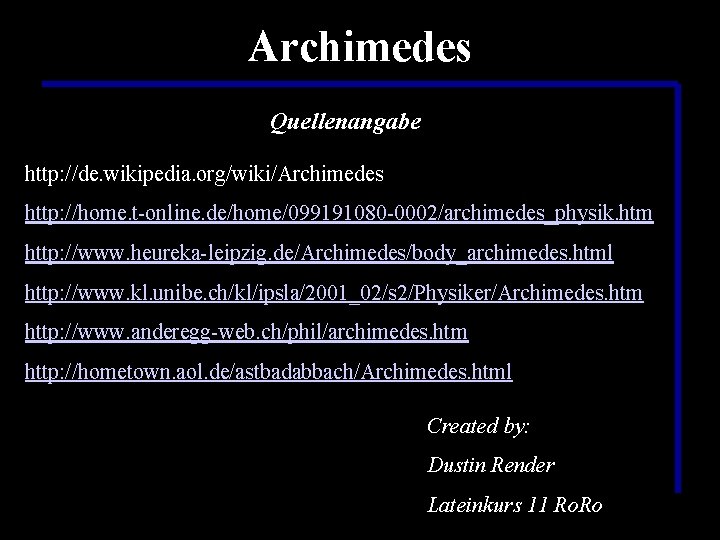 Archimedes

Quellenangabe

http://de.wikipedia.org/wiki/Archimedes

http://home.t-online.de/home/099191080-0002/archimedes_physik.htm

http://www.heureka-leipzig.de/Archimedes/body_archimedes.html

http://www.kl.unibe.ch/kl/ipsla/2001_02/s2/Physiker/Archimedes.htm

http://www.anderegg-web.ch/phil/archimedes.htm

http://hometown.aol.de/astbadabbach/Archimedes.html

Created by:

Dustin Render

Lateinkurs 11 RoRo